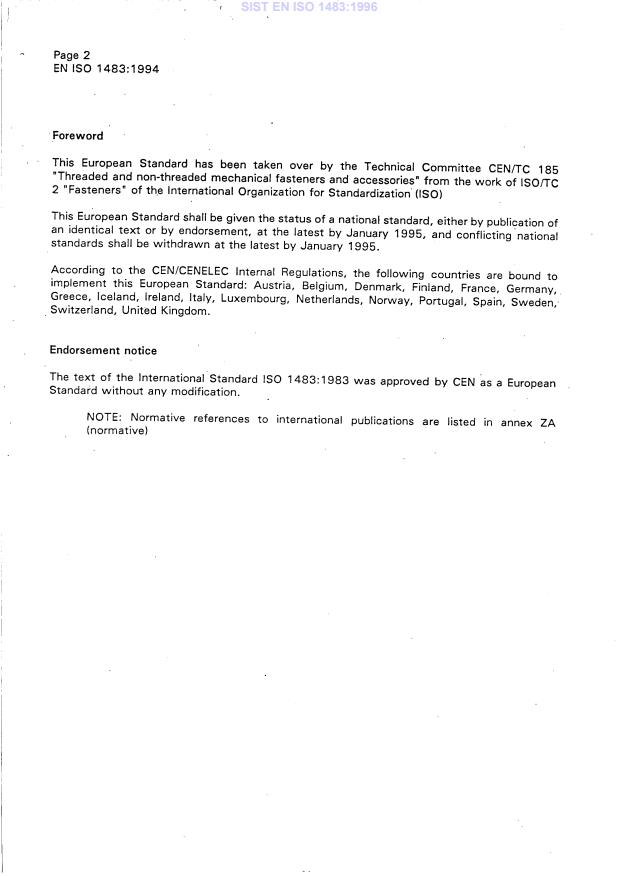 SIST EN ISO 1483:1996

Page 2
EN ISO 1483:1994

Foreword

This European Standard has been taken over by the Technical Committee CEN/TC 185 "Threaded and non-threaded mechanical fasteners and accessories" from the work of ISO/TC 2 "Fasteners" of the International Organization for Standardization (ISO)

This European Standard shall be given the status of a national standard, either by publication of an identical text or by endorsement, at the latest by January 1995, and conflicting national standards shall be withdrawn at the latest by January 1995.

According to the CEN/CENELEC Internal Regulations, the following countries are bound to implement this European Standard: Austria, Belgium, Denmark, Finland, France, Germany, Greece, Iceland, Ireland, Italy, Luxembourg, Netherlands, Norway, Portugal, Spain, Sweden, Switzerland, United Kingdom.

Endorsement notice

The text of the International Standard ISO 1483:1983 was approved by CEN as a European Standard without any modification.

NOTE: Normative references to international publications are listed in annex ZA (normative)